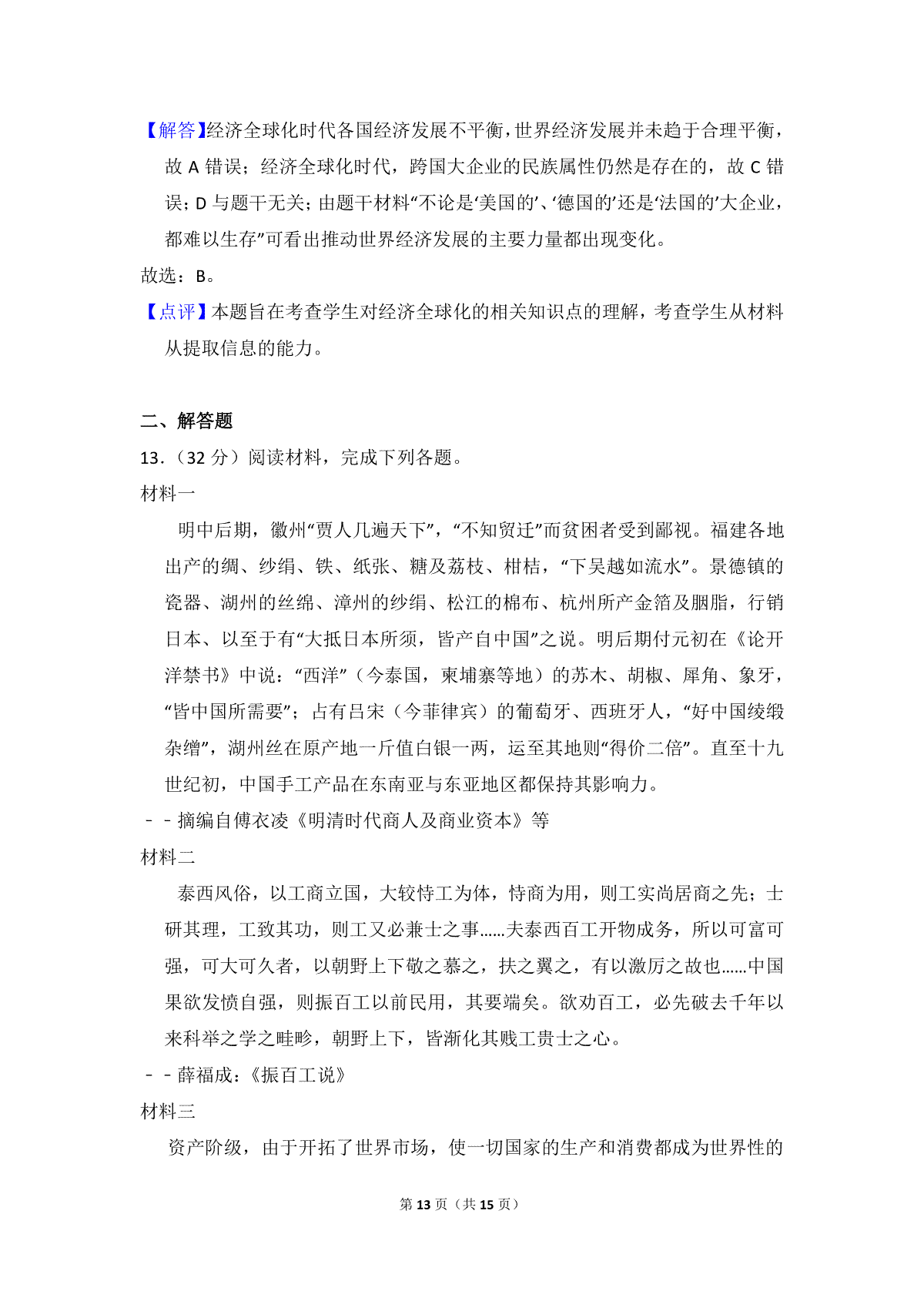 【解答】经济全球化时代各国经济发展不平衡，世界经济发展并未趋于合理平衡，故 A 错误；经济全球化时代，跨国大企业的民族属性仍然是存在的，故 C 错误；D 与题干无关；由题干材料“不论是‘美国的’、‘德国的’还是‘法国的’大企业，都难以生存”可看出推动世界经济发展的主要力量都出现变化。

故选：B。

【点评】本题旨在考查学生对经济全球化的相关知识点的理解，考查学生从材料从提取信息的能力。

二、解答题

13．（32 分）阅读材料，完成下列各题。

材料一

明中后期，徽州“贾人几遍天下”，“不知贸迁”而贫困者受到鄙视。福建各地出产的绸、纱绢、铁、纸张、糖及荔枝、柑桔，“下吴越如流水”。景德镇的瓷器、湖州的丝绵、漳州的纱绢、松江的棉布、杭州所产金箔及胭脂，行销日本、以至于有“大抵日本所须，皆产自中国”之说。明后期付元初在《论开洋禁书》中说：“西洋”（今泰国，柬埔寨等地）的苏木、胡椒、犀角、象牙，“皆中国所需要”；占有吕宋（今菲律宾）的葡萄牙、西班牙人，“好中国绫缎杂缯”，湖州丝在原产地一斤值白银一两，运至其地则“得价二倍”。直至十九世纪初，中国手工产品在东南亚与东亚地区都保持其影响力。

－－摘编自傅衣凌《明清时代商人及商业资本》等

材料二

泰西风俗，以工商立国，大较恃工为体，恃商为用，则工实尚居商之先；士研其理，工致其功，则工又必兼士之事……夫泰西百工开物成务，所以可富可强，可大可久者，以朝野上下敬之慕之，扶之翼之，有以激厉之故也……中国果欲发愤自强，则振百工以前民用，其要端矣。欲劝百工，必先破去千年以来科举之学之畦畛，朝野上下，皆渐化其贱工贵士之心。

－－薛福成：《振百工说》

材料三

资产阶级，由于开拓了世界市场，使一切国家的生产和消费都成为世界性的

第 13 页（共 15 页）